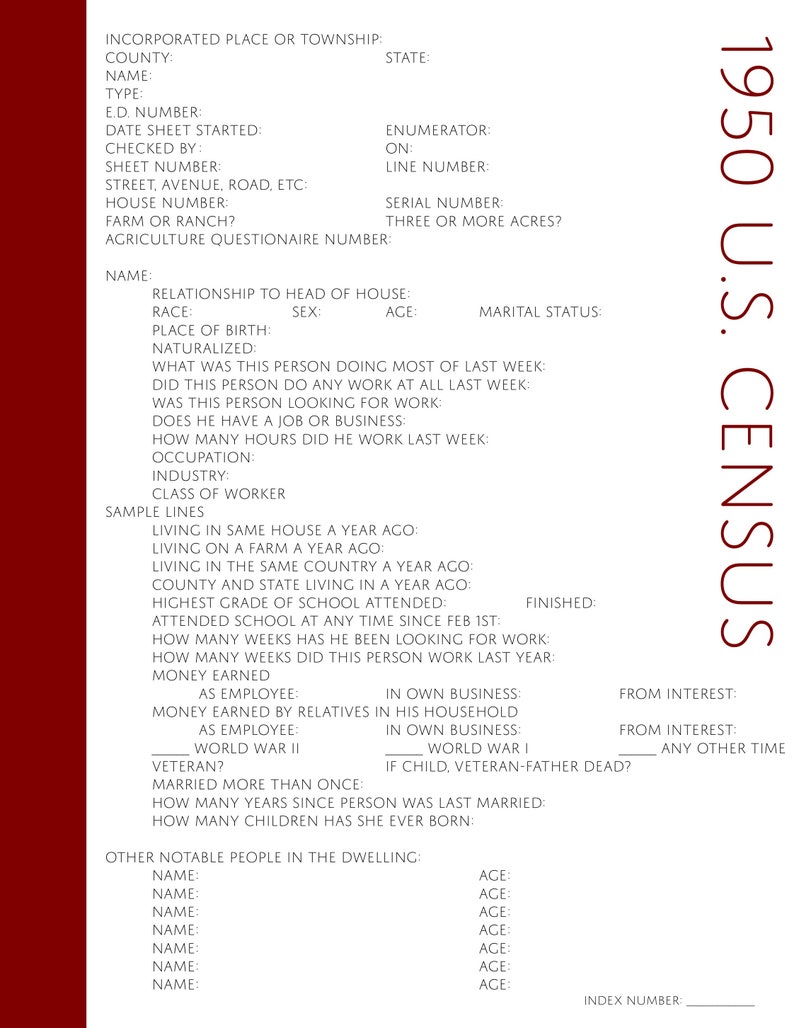 1950 U.S. CENSUS

INCORPORATED PLACE OR TOWNSHIP:
COUNTY: STATE:
NAME:
TYPE:
E.D. NUMBER:
DATE SHEET STARTED: ENUMERATOR:
CHECKED BY: ON:
SHEET NUMBER: LINE NUMBER:
STREET, AVENUE, ROAD, ETC:
HOUSE NUMBER: SERIAL NUMBER:
FARM OR RANCH? THREE OR MORE ACRES?
AGRICULTURE QUESTIONAIRE NUMBER:

NAME:
RELATIONSHIP TO HEAD OF HOUSE:
RACE: SEX: AGE: MARITAL STATUS:
PLACE OF BIRTH:
NATURALIZED:
WHAT WAS THIS PERSON DOING MOST OF LAST WEEK:
DID THIS PERSON DO ANY WORK AT ALL LAST WEEK:
WAS THIS PERSON LOOKING FOR WORK:
DOES HE HAVE A JOB OR BUSINESS:
HOW MANY HOURS DID HE WORK LAST WEEK:
OCCUPATION:
INDUSTRY:
CLASS OF WORKER
SAMPLE LINES
LIVING IN SAME HOUSE A YEAR AGO:
LIVING ON A FARM A YEAR AGO:
LIVING IN THE SAME COUNTRY A YEAR AGO:
COUNTY AND STATE LIVING IN A YEAR AGO:
HIGHEST GRADE OF SCHOOL ATTENDED: FINISHED:
ATTENDED SCHOOL AT ANY TIME SINCE FEB 1ST:
HOW MANY WEEKS HAS HE BEEN LOOKING FOR WORK:
HOW MANY WEEKS DID THIS PERSON WORK LAST YEAR:
MONEY EARNED
AS EMPLOYEE: IN OWN BUSINESS: FROM INTEREST:
MONEY EARNED BY RELATIVES IN HIS HOUSEHOLD
AS EMPLOYEE: IN OWN BUSINESS: FROM INTEREST:
_____ WORLD WAR II _____ WORLD WAR I _____ ANY OTHER TIME
VETERAN? IF CHILD, VETERAN-FATHER DEAD?
MARRIED MORE THAN ONCE:
HOW MANY YEARS SINCE PERSON WAS LAST MARRIED:
HOW MANY CHILDREN HAS SHE EVER BORN:

OTHER NOTABLE PEOPLE IN THE DWELLING:
NAME: AGE:
NAME: AGE:
NAME: AGE:
NAME: AGE:
NAME: AGE:
NAME: AGE:
NAME: AGE:

INDEX NUMBER: __________